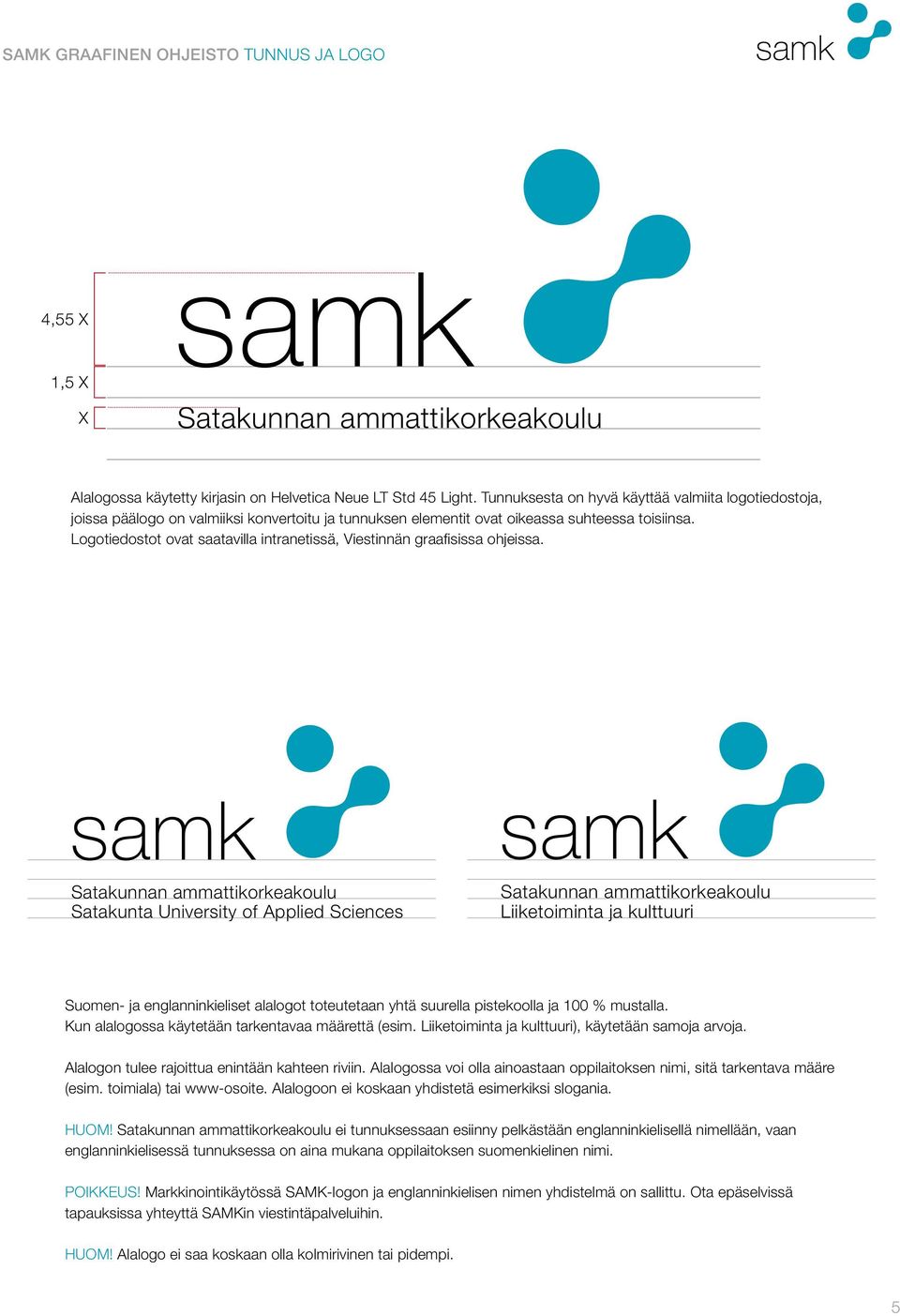 SAMK GRAAFINEN OHJEISTO TUNNUS JA LOGO

samk

4,55 X

1,5 X

X

samk

Satakunnan ammattikorkeakoulu

Alalogossa käytetty kirjasin on Helvetica Neue LT Std 45 Light. Tunnuksesta on hyvä käyttää valmiita logotiedostoja, joissa päälogo on valmiiksi konvertoitu ja tunnuksen elementit ovat oikeassa suhteessa toisiinsa. Logotiedostot ovat saatavilla intranetissä, Viestinnän graafisissa ohjeissa.

samk

Satakunnan ammattikorkeakoulu
Satakunta University of Applied Sciences

samk

Satakunnan ammattikorkeakoulu
Liiketoiminta ja kulttuuri

Suomen- ja englanninkieliset alalogot toteutetaan yhtä suurella pistekoolla ja 100 % mustalla. Kun alalogossa käytetään tarkentavaa määrettä (esim. Liiketoiminta ja kulttuuri), käytetään samoja arvoja.

Alalogon tulee rajoittua enintään kahteen riviin. Alalogossa voi olla ainoastaan oppilaitoksen nimi, sitä tarkentava määre (esim. toimiala) tai www-osoite. Alalogoon ei koskaan yhdistetä esimerkiksi slogania.

HUOM! Satakunnan ammattikorkeakoulu ei tunnuksessaan esiinny pelkästään englanninkielisellä nimellään, vaan englanninkielisessä tunnuksessa on aina mukana oppilaitoksen suomenkielinen nimi.

POIKKEUS! Markkinointikäytössä SAMK-logon ja englanninkielisen nimen yhdistelmä on sallittu. Ota epäselvissä tapauksissa yhteyttä SAMKin viestintäpalveluihin.

HUOM! Alalogo ei saa koskaan olla kolmirivinen tai pidempi.

5